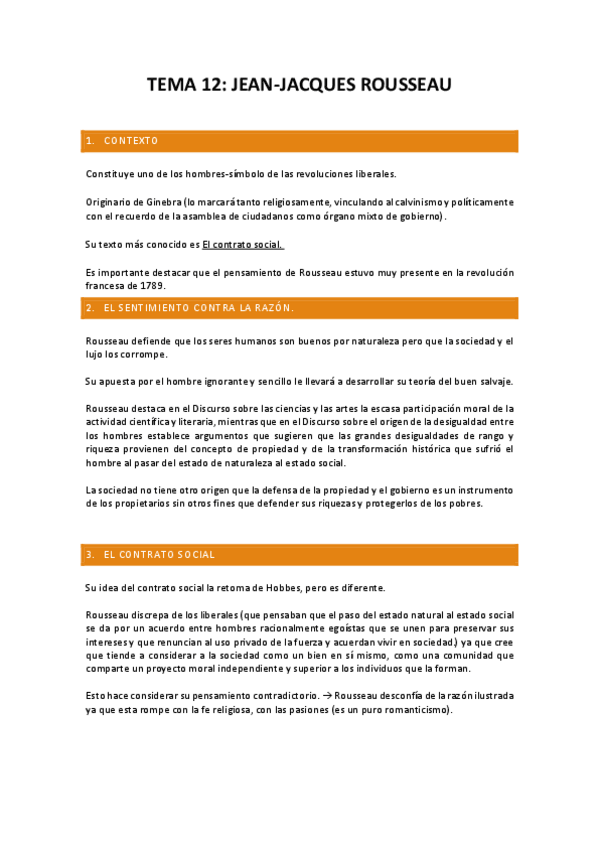 TEMA 12: JEAN-JACQUES ROUSSEAU

1. CONTEXTO

Constituye uno de los hombres-símbolo de las revoluciones liberales.

Originario de Ginebra (lo marcará tanto religiosamente, vinculando al calvinismo y políticamente con el recuerdo de la asamblea de ciudadanos como órgano mixto de gobierno).

Su texto más conocido es El contrato social.

Es importante destacar que el pensamiento de Rousseau estuvo muy presente en la revolución francesa de 1789.

2. EL SENTIMIENTO CONTRA LA RAZÓN.

Rousseau defiende que los seres humanos son buenos por naturaleza pero que la sociedad y el lujo los corrompe.

Su apuesta por el hombre ignorante y sencillo le llevará a desarrollar su teoría del buen salvaje.

Rousseau destaca en el Discurso sobre las ciencias y las artes la escasa participación moral de la actividad científica y literaria, mientras que en el Discurso sobre el origen de la desigualdad entre los hombres establece argumentos que sugieren que las grandes desigualdades de rango y riqueza provienen del concepto de propiedad y de la transformación histórica que sufrió el hombre al pasar del estado de naturaleza al estado social.

La sociedad no tiene otro origen que la defensa de la propiedad y el gobierno es un instrumento de los propietarios sin otros fines que defender sus riquezas y protegerlos de los pobres.

3. EL CONTRATO SOCIAL

Su idea del contrato social la retoma de Hobbes, pero es diferente.

Rousseau discrepa de los liberales (que pensaban que el paso del estado natural al estado social se da por un acuerdo entre hombres racionalmente egoístas que se unen para preservar sus intereses y que renuncian al uso privado de la fuerza y acuerdan vivir en sociedad) ya que cree que tiende a considerar a la sociedad como un bien en sí mismo, como una comunidad que comparte un proyecto moral independiente y superior a los individuos que la forman.

Esto hace considerar su pensamiento contradictorio. → Rousseau desconfía de la razón ilustrada ya que esta rompe con la fe religiosa, con las pasiones (es un puro romanticismo).